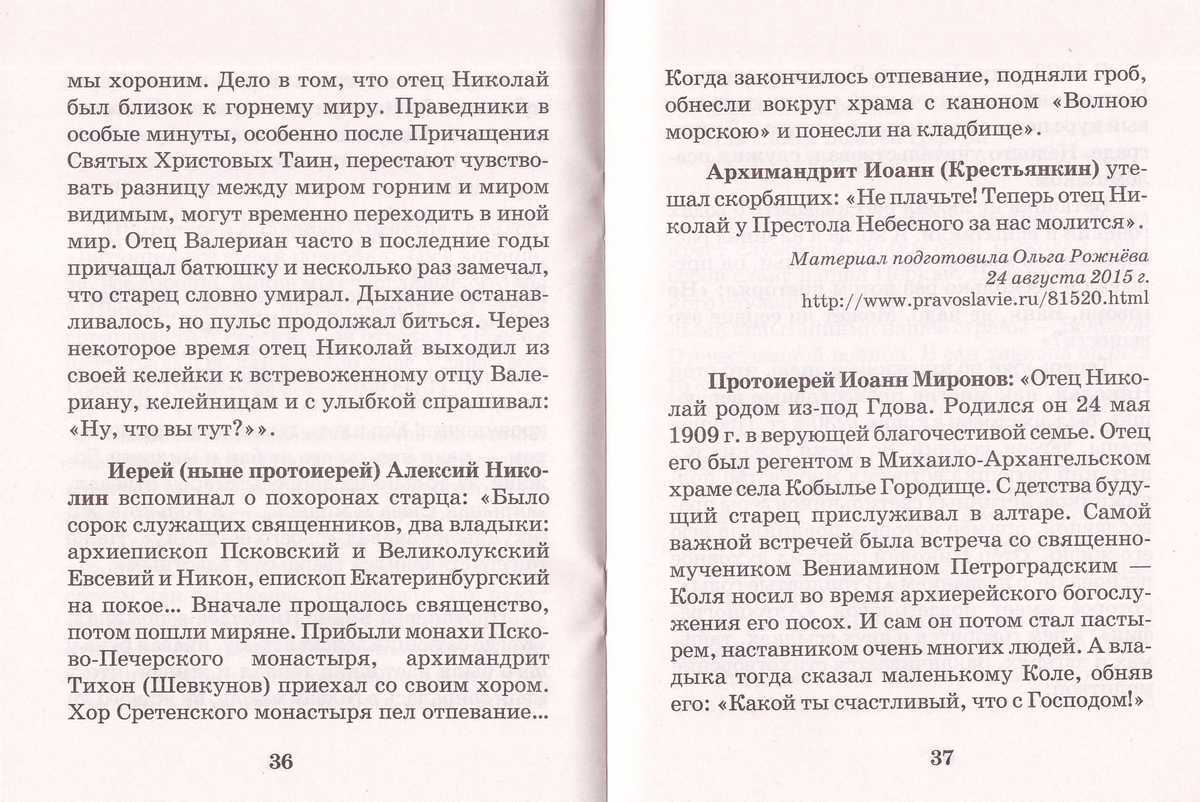 мы хороним. Дело в том, что отец Николай был близок к горнему миру. Праведники в особые минуты, особенно после Причащения Святых Христовых Таин, перестают чувствовать разницу между миром горним и миром видимым, могут временно переходить в иной мир. Отец Валериан часто в последние годы причащал батюшку и несколько раз замечал, что старец словно умирал. Дыхание останавливалось, но пульс продолжал биться. Через некоторое время отец Николай выходил из своей келейки к встревоженному отцу Валериану, келейницам и с улыбкой спрашивал: «Ну, что вы тут?»».

Иерей (ныне протоиерей) Алексий Николин вспоминал о похоронах старца: «Было сорок служащих священников, два владыки: архиепископ Псковский и Великолукский Евсевий и Никон, епископ Екатеринбургский на покое... Вначале прощалось священство, потом пошли миряне. Прибыли монахи Псково-Печерского монастыря, архимандрит Тихон (Шевкунов) приехал со своим хором. Хор Сретенского монастыря пел отпевание...

36

Когда закончилось отпевание, подняли гроб, обнесли вокруг храма с каноном «Волною морскою» и понесли на кладбище».

Архимандрит Иоанн (Крестьянкин) утешал скорбящих: «Не плачьте! Теперь отец Николай у Престола Небесного за нас молится».

Материал подготовила Ольга Рожнёва
24 августа 2015 г.
http://www.pravoslavie.ru/81520.html

Протоиерей Иоанн Миронов: «Отец Николай родом из-под Гдова. Родился он 24 мая 1909 г. в верующей благочестивой семье. Отец его был регентом в Михаило-Архангельском храме села Кобылье Городище. С детства будущий старец прислуживал в алтаре. Самой важной встречей была встреча со священномучеником Вениамином Петроградским — Коля носил во время архиерейского богослужения его посох. И сам он потом стал пастырем, наставником очень многих людей. А владыка тогда сказал маленькому Коле, обняв его: «Какой ты счастливый, что с Господом!»

37